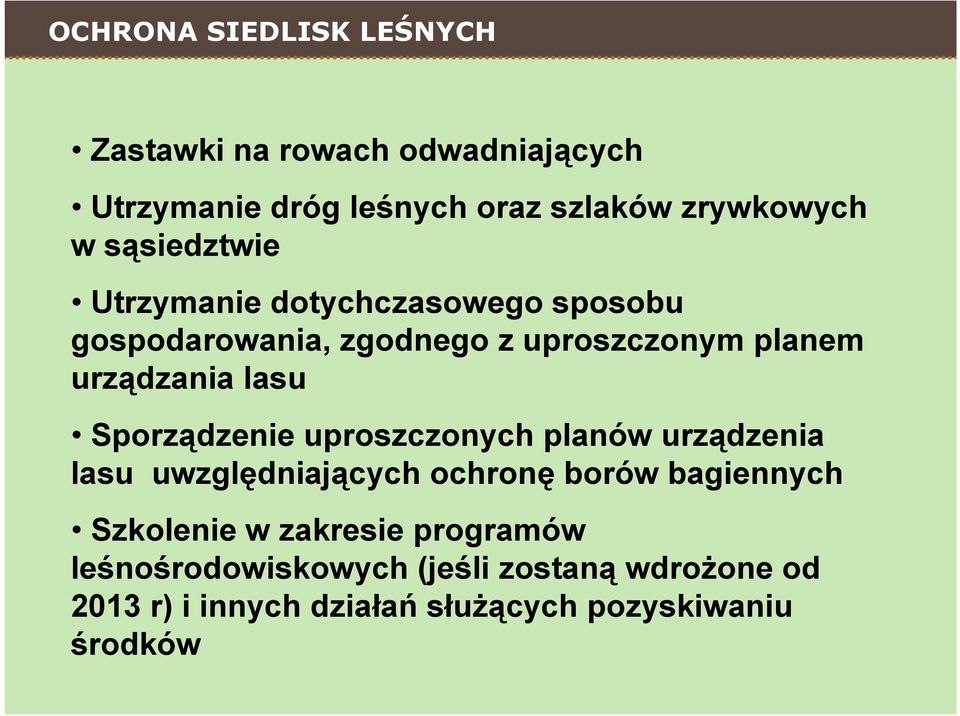 OCHRONA SIEDLISK LEŚNYCH

• Zastawki na rowach odwadniających

• Utrzymanie dróg leśnych oraz szlaków zrywkowych w sąsiedztwie

• Utrzymanie dotychczasowego sposobu gospodarowania, zgodnego z uproszczonym planem urządzania lasu

• Sporządzenie uproszczonych planów urządzenia lasu uwzględniających ochronę borów bagiennych

• Szkolenie w zakresie programów leśnośrodowiskowych (jeśli zostaną wdrożone od 2013 r) i innych działań służących pozyskiwaniu środków